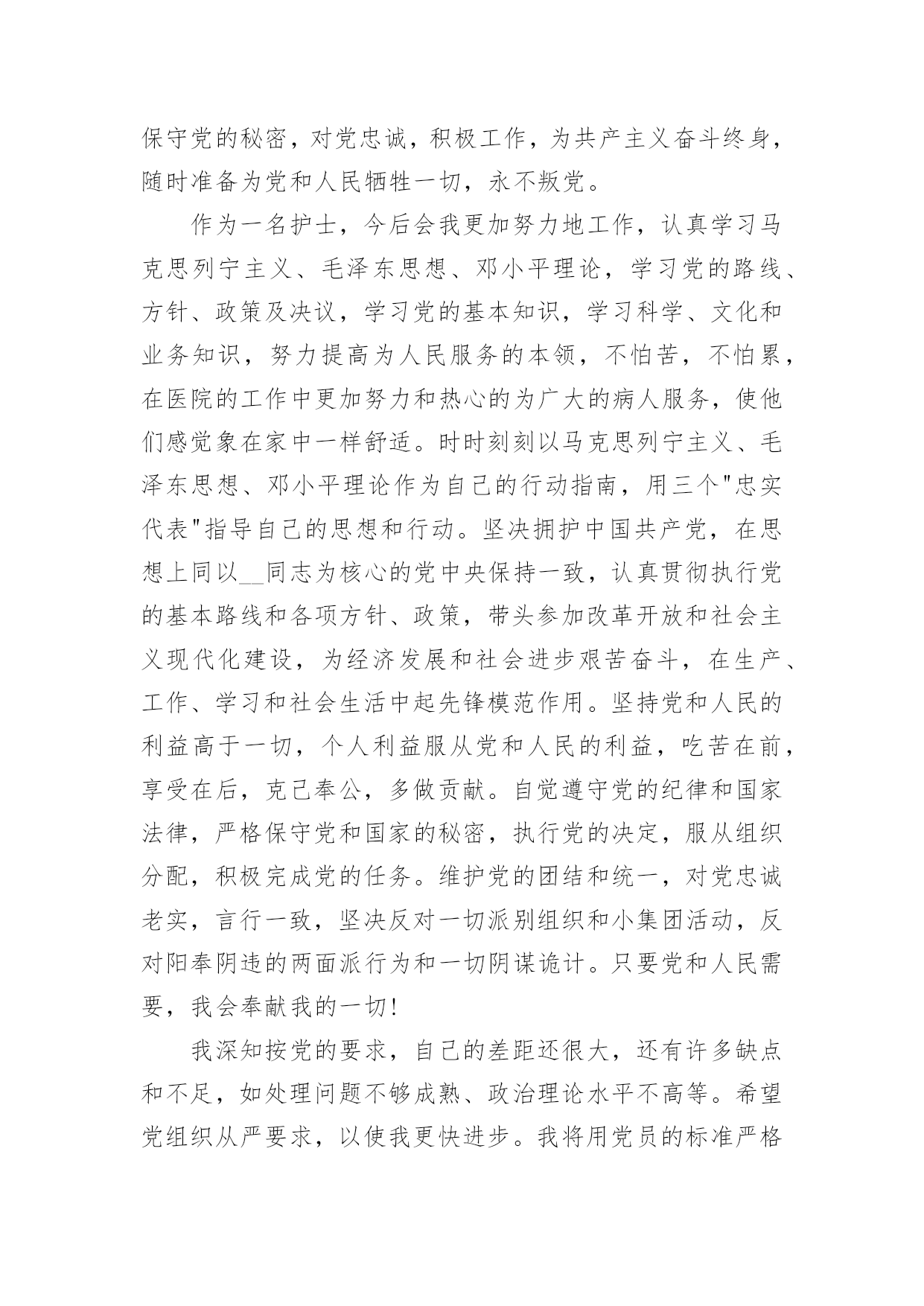 保守党的秘密，对党忠诚，积极工作，为共产主义奋斗终身，随时准备为党和人民牺牲一切，永不叛党。

作为一名护士，今后会我更加努力地工作，认真学习马克思列宁主义、毛泽东思想、邓小平理论，学习党的路线、方针、政策及决议，学习党的基本知识，学习科学、文化和业务知识，努力提高为人民服务的本领，不怕苦，不怕累，在医院的工作中更加努力和热心的为广大的病人服务，使他们感觉象在家中一样舒适。时时刻刻以马克思列宁主义、毛泽东思想、邓小平理论作为自己的行动指南，用三个"忠实代表"指导自己的思想和行动。坚决拥护中国共产党，在思想上同以__同志为核心的党中央保持一致，认真贯彻执行党的基本路线和各项方针、政策，带头参加改革开放和社会主义现代化建设，为经济发展和社会进步艰苦奋斗，在生产、工作、学习和社会生活中起先锋模范作用。坚持党和人民的利益高于一切，个人利益服从党和人民的利益，吃苦在前，享受在后，克己奉公，多做贡献。自觉遵守党的纪律和国家法律，严格保守党和国家的秘密，执行党的决定，服从组织分配，积极完成党的任务。维护党的团结和统一，对党忠诚老实，言行一致，坚决反对一切派别组织和小集团活动，反对阳奉阴违的两面派行为和一切阴谋诡计。只要党和人民需要，我会奉献我的一切!

我深知按党的要求，自己的差距还很大，还有许多缺点和不足，如处理问题不够成熟、政治理论水平不高等。希望党组织从严要求，以使我更快进步。我将用党员的标准严格